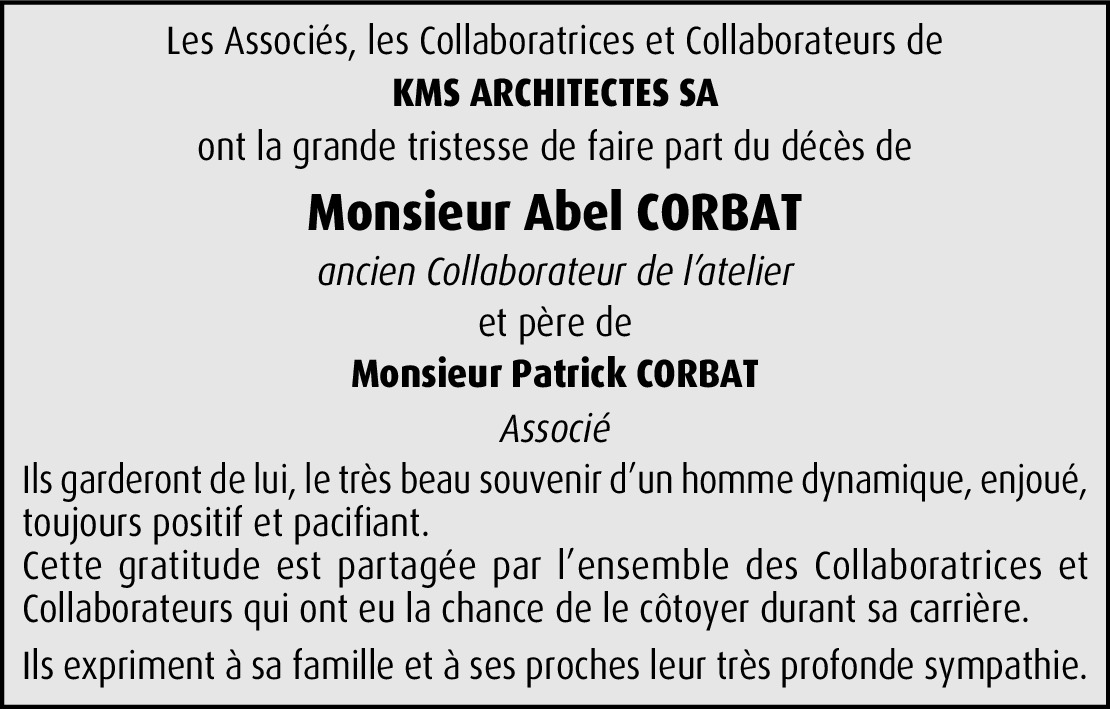 Les Associés, les Collaboratrices et Collaborateurs de
KMS ARCHITECTES SA
ont la grande tristesse de faire part du décès de

Monsieur Abel CORBAT
ancien Collaborateur de l'atelier
et père de
Monsieur Patrick CORBAT
Associé

Ils garderont de lui, le très beau souvenir d'un homme dynamique, enjoué, toujours positif et pacifiant.
Cette gratitude est partagée par l'ensemble des Collaboratrices et Collaborateurs qui ont eu la chance de le côtoyer durant sa carrière.

Ils expriment à sa famille et à ses proches leur très profonde sympathie.